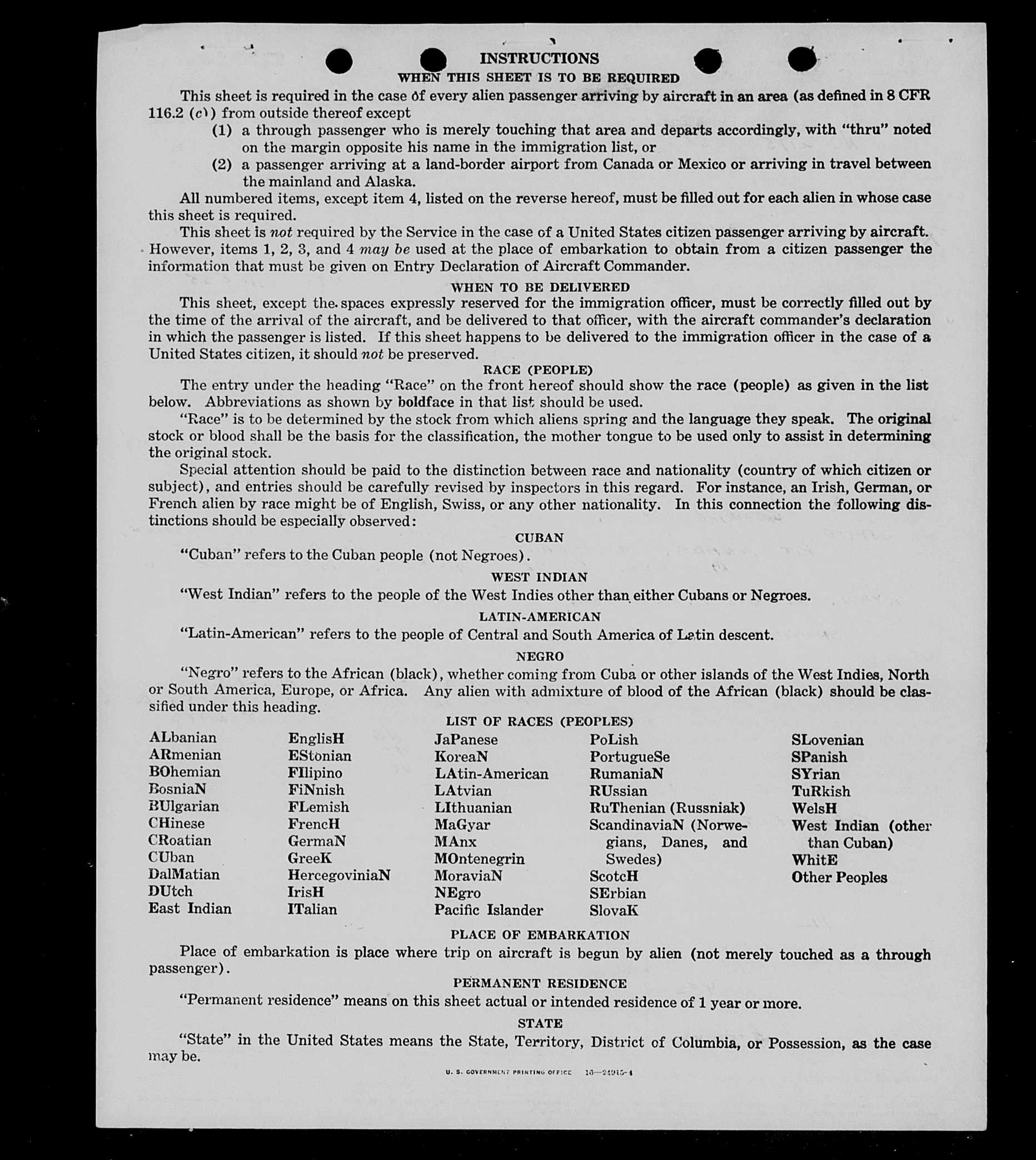 INSTRUCTIONS
WHEN THIS SHEET IS TO BE REQUIRED

This sheet is required in the case of every alien passenger arriving by aircraft in an area (as defined in 8 CFR 116.2 (c)) from outside thereof except

(1) a through passenger who is merely touching that area and departs accordingly, with "thru" noted on the margin opposite his name in the immigration list, or

(2) a passenger arriving at a land-border airport from Canada or Mexico or arriving in travel between the mainland and Alaska.

All numbered items, except item 4, listed on the reverse hereof, must be filled out for each alien in whose case this sheet is required.

This sheet is not required by the Service in the case of a United States citizen passenger arriving by aircraft. However, items 1, 2, 3, and 4 may be used at the place of embarkation to obtain from a citizen passenger the information that must be given on Entry Declaration of Aircraft Commander.

WHEN TO BE DELIVERED

This sheet, except the spaces expressly reserved for the immigration officer, must be correctly filled out by the time of the arrival of the aircraft, and be delivered to that officer, with the aircraft commander's declaration in which the passenger is listed. If this sheet happens to be delivered to the immigration officer in the case of a United States citizen, it should not be preserved.

RACE (PEOPLE)

The entry under the heading "Race" on the front hereof should show the race (people) as given in the list below. Abbreviations as shown by boldface in that list should be used.

"Race" is to be determined by the stock from which aliens spring and the language they speak. The original stock or blood shall be the basis for the classification, the mother tongue to be used only to assist in determining the original stock.

Special attention should be paid to the distinction between race and nationality (country of which citizen or subject), and entries should be carefully revised by inspectors in this regard. For instance, an Irish, German, or French alien by race might be of English, Swiss, or any other nationality. In this connection the following distinctions should be especially observed:

CUBAN

"Cuban" refers to the Cuban people (not Negroes).

WEST INDIAN

"West Indian" refers to the people of the West Indies other than either Cubans or Negroes.

LATIN-AMERICAN

"Latin-American" refers to the people of Central and South America of Latin descent.

NEGRO

"Negro" refers to the African (black), whether coming from Cuba or other islands of the West Indies, North or South America, Europe, or Africa. Any alien with admixture of blood of the African (black) should be classified under this heading.

LIST OF RACES (PEOPLES)

ALbanian
ARmenian
BOhemian
BosniaN
BUlgarian
CHinese
CRoatian
CUban
DalMatian
DUtch
East Indian

EnglisH
EStonian
FIlipino
FiNnish
FLemish
FrencH
GermaN
GreeK
HercegoviniaN
IrisH
ITalian

JaPanese
KoreaN
LAtin-American
LAtvian
LIthuanian
MaGyar
MAnx
MOntenegrin
MoraviaN
NEgro
Pacific Islander

PoLish
PortugueSe
RumaniaN
RUssian
RuThenian (Russniak)
ScandinaviaN (Norwegians, Danes, and Swedes)
ScotcH
SErbian
SlovaK

SLovenian
SPanish
SYrian
TuRkish
WelsH
West Indian (other than Cuban)
WhitE
Other Peoples

PLACE OF EMBARKATION

Place of embarkation is place where trip on aircraft is begun by alien (not merely touched as a through passenger).

PERMANENT RESIDENCE

"Permanent residence" means on this sheet actual or intended residence of 1 year or more.

STATE

"State" in the United States means the State, Territory, District of Columbia, or Possession, as the case may be.

U. S. GOVERNMENT PRINTING OFFICE 16—24915-1